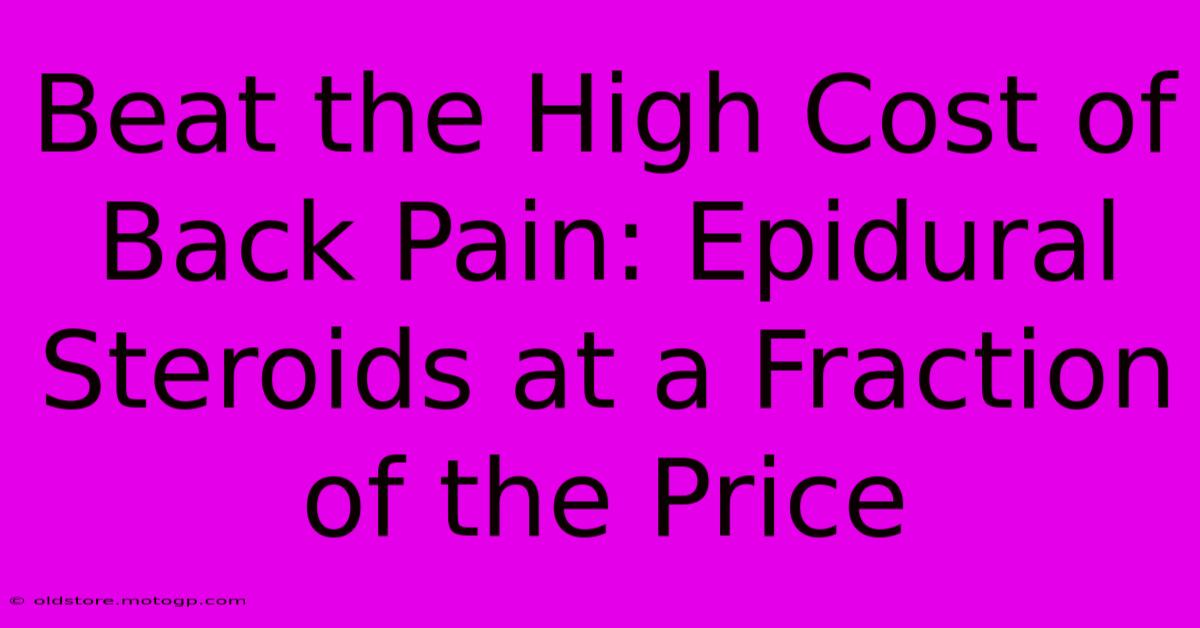 Beat the High Cost of Back Pain: Epidural Steroids at a Fraction of the Price

© oldstore.motogp.com